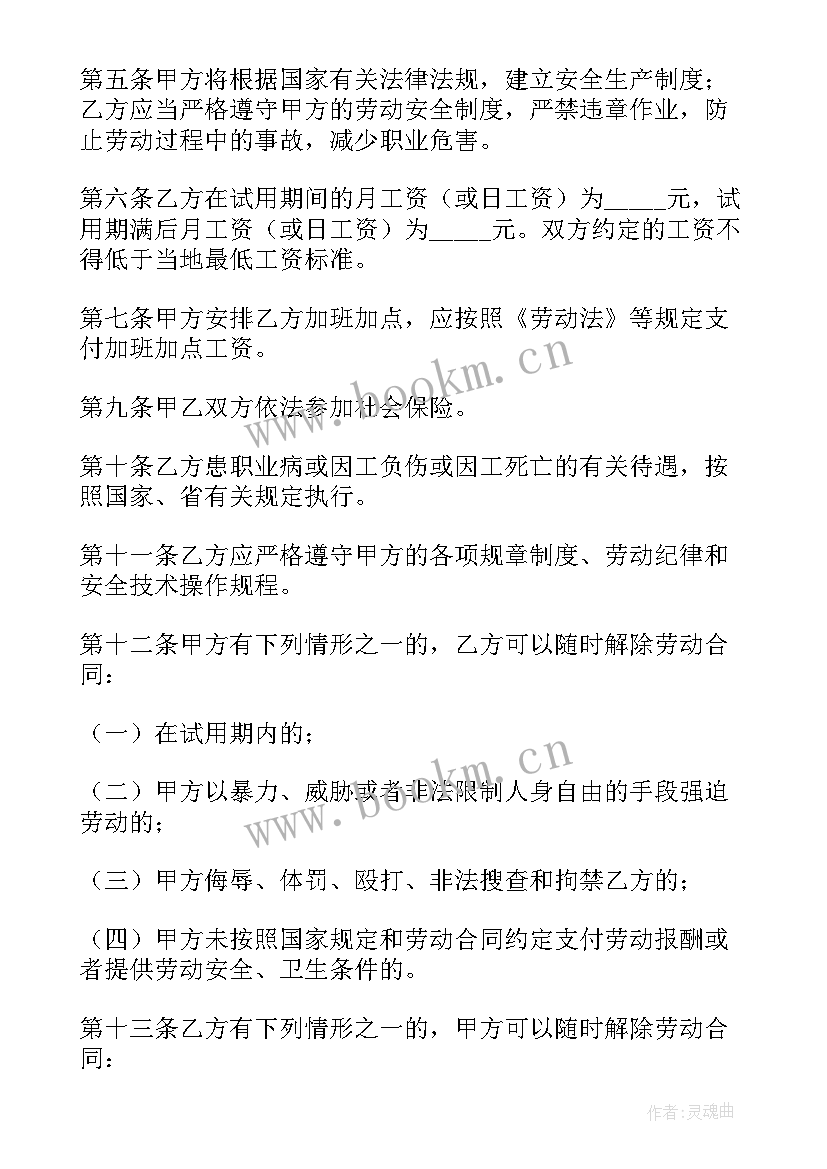 第五条甲方将根据国家有关法律法规，建立安全生产制度；乙方应当严格遵守甲方的劳动安全制度，严禁违章作业，防止劳动过程中的事故，减少职业危害。

第六条乙方在试用期间的月工资（或日工资）为_____元，试用期满后月工资（或日工资）为_____元。双方约定的工资不得低于当地最低工资标准。

第七条甲方安排乙方加班加点，应按照《劳动法》等规定支付加班加点工资。

第九条甲乙双方依法参加社会保险。

第十条乙方患职业病或因工负伤或因工死亡的有关待遇，按照国家、省有关规定执行。

第十一条乙方应严格遵守甲方的各项规章制度、劳动纪律和安全技术操作规程。

第十二条甲方有下列情形之一的，乙方可以随时解除劳动合同：

（一）在试用期内的；

（二）甲方以暴力、威胁或者非法限制人身自由的手段强迫劳动的；

（三）甲方侮辱、体罚、殴打、非法搜查和拘禁乙方的；

（四）甲方未按照国家规定和劳动合同约定支付劳动报酬或者提供劳动安全、卫生条件的。

第十三条乙方有下列情形之一的，甲方可以随时解除劳动合同：

www.bookm.cn
www.bookm.cn
作者：灵魂曲